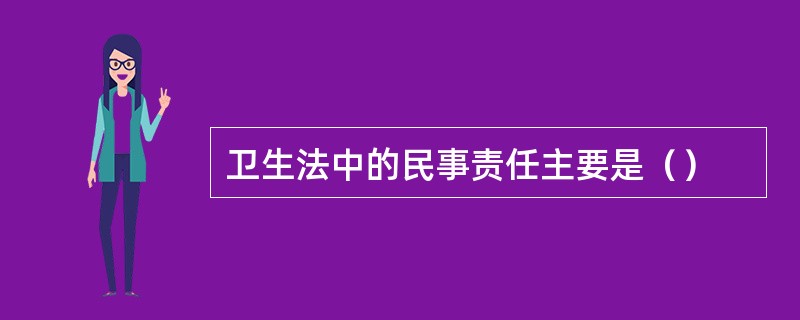 卫生法中的民事责任主要是（）